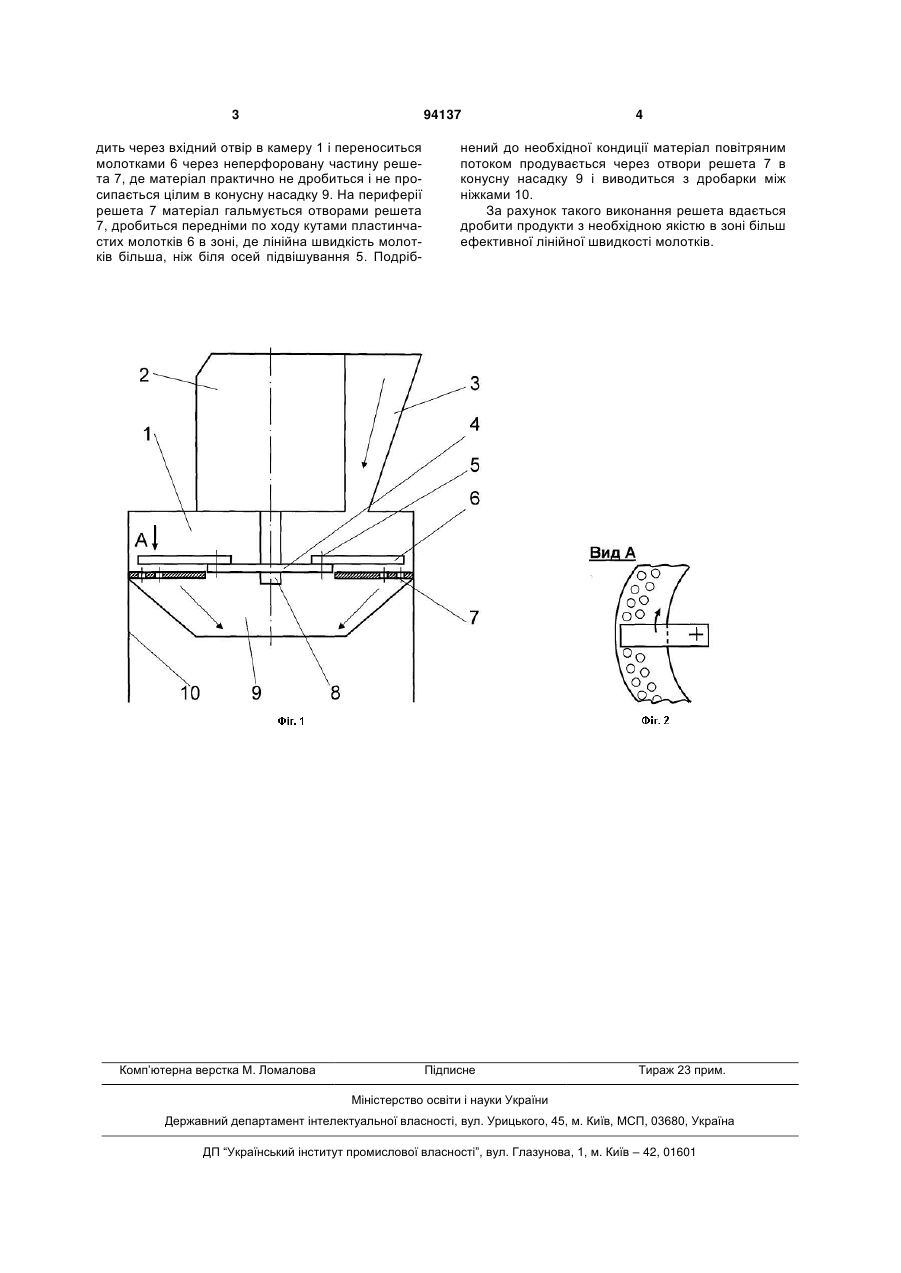 3 94137 4

дить через вхідний отвір в камеру 1 і переноситься молотками 6 через неперфоровану частину решета 7, де матеріал практично не дробиться і не просипається цілим в конусну насадку 9. На периферії решета 7 матеріал гальмується отворами решета 7, дробиться передніми по ходу кутами пластинчастих молотків 6 в зоні, де лінійна швидкість молотків більша, ніж біля осей підвішування 5. Подрібнений до необхідної кондиції матеріал повітряним потоком продувається через отвори решета 7 в конусну насадку 9 і виводиться з дробарки між ніжками 10.

За рахунок такого виконання решета вдається дробити продукти з необхідною якістю в зоні більш ефективної лінійної швидкості молотків.

2
3
1
4
5
6
А
7
10
9
8
Фіг. 1

Вид А
Фіг. 2

Комп'ютерна верстка М. Ломалова Підписне Тираж 23 прим.

Міністерство освіти і науки України

Державний департамент інтелектуальної власності, вул. Урицького, 45, м. Київ, МСП, 03680, Україна

ДП "Український інститут промислової власності", вул. Глазунова, 1, м. Київ – 42, 01601